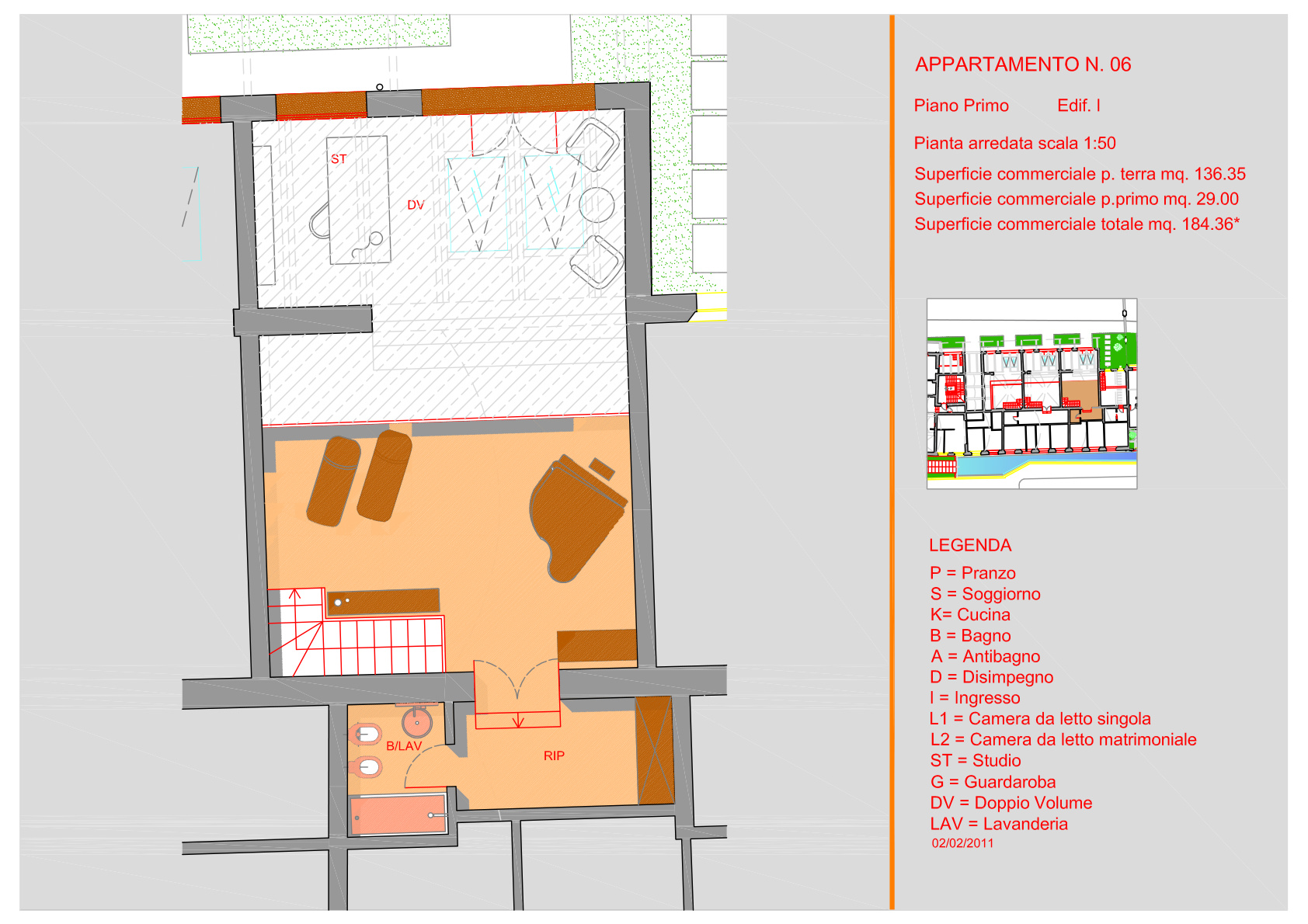 ST

DV

B/LAV

RIP

APPARTAMENTO N. 06

Piano Primo Edif. I

Pianta arredata scala 1:50

Superficie commerciale p. terra mq. 136.35
Superficie commerciale p.primo mq. 29.00
Superficie commerciale totale mq. 184.36*

LEGENDA
P = Pranzo
S = Soggiorno
K= Cucina
B = Bagno
A = Antibagno
D = Disimpegno
I = Ingresso
L1 = Camera da letto singola
L2 = Camera da letto matrimoniale
ST = Studio
G = Guardaroba
DV = Doppio Volume
LAV = Lavanderia
02/02/2011